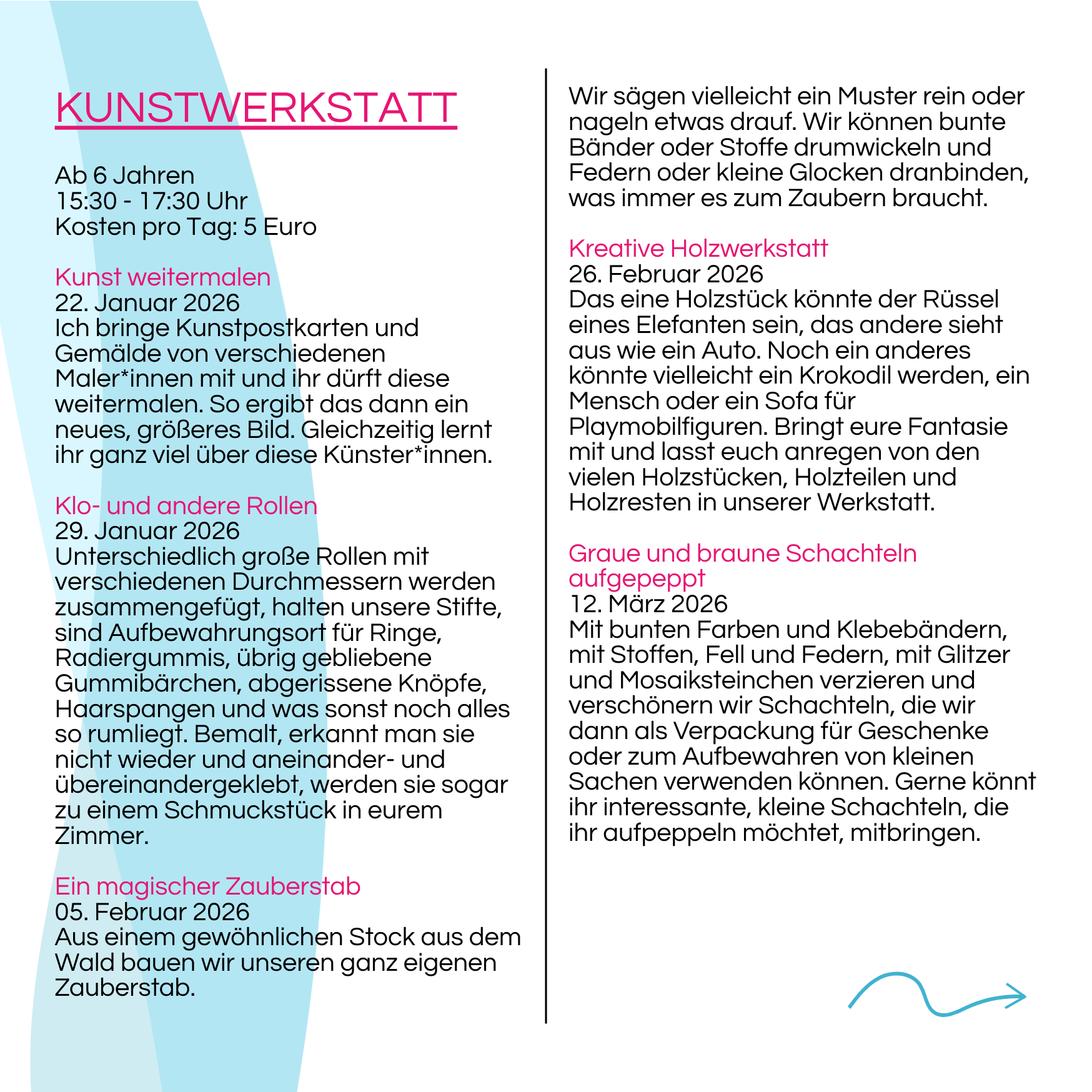 KUNSTWERKSTATT

Ab 6 Jahren
15:30 - 17:30 Uhr
Kosten pro Tag: 5 Euro

Kunst weitermalen
22. Januar 2026
Ich bringe Kunstpostkarten und Gemälde von verschiedenen Maler*innen mit und ihr dürft diese weitermalen. So ergibt das dann ein neues, größeres Bild. Gleichzeitig lernt ihr ganz viel über diese Künster*innen.

Klo- und andere Rollen
29. Januar 2026
Unterschiedlich große Rollen mit verschiedenen Durchmessern werden zusammengefügt, halten unsere Stifte, sind Aufbewahrungsort für Ringe, Radiergummis, übrig gebliebene Gummibärchen, abgerissene Knöpfe, Haarspangen und was sonst noch alles so rumliegt. Bemalt, erkannt man sie nicht wieder und aneinander- und übereinandergeklebt, werden sie sogar zu einem Schmuckstück in eurem Zimmer.

Ein magischer Zauberstab
05. Februar 2026
Aus einem gewöhnlichen Stock aus dem Wald bauen wir unseren ganz eigenen Zauberstab.

Wir sägen vielleicht ein Muster rein oder nageln etwas drauf. Wir können bunte Bänder oder Stoffe drumwickeln und Federn oder kleine Glocken dranbinden, was immer es zum Zaubern braucht.

Kreative Holzwerkstatt
26. Februar 2026
Das eine Holzstück könnte der Rüssel eines Elefanten sein, das andere sieht aus wie ein Auto. Noch ein anderes könnte vielleicht ein Krokodil werden, ein Mensch oder ein Sofa für Playmobilfiguren. Bringt eure Fantasie mit und lasst euch anregen von den vielen Holzstücken, Holzteilen und Holzresten in unserer Werkstatt.

Graue und braune Schachteln aufgepeppt
12. März 2026
Mit bunten Farben und Klebebändern, mit Stoffen, Fell und Federn, mit Glitzer und Mosaiksteinchen verzieren und verschönern wir Schachteln, die wir dann als Verpackung für Geschenke oder zum Aufbewahren von kleinen Sachen verwenden können. Gerne könnt ihr interessante, kleine Schachteln, die ihr aufpeppeln möchtet, mitbringen.